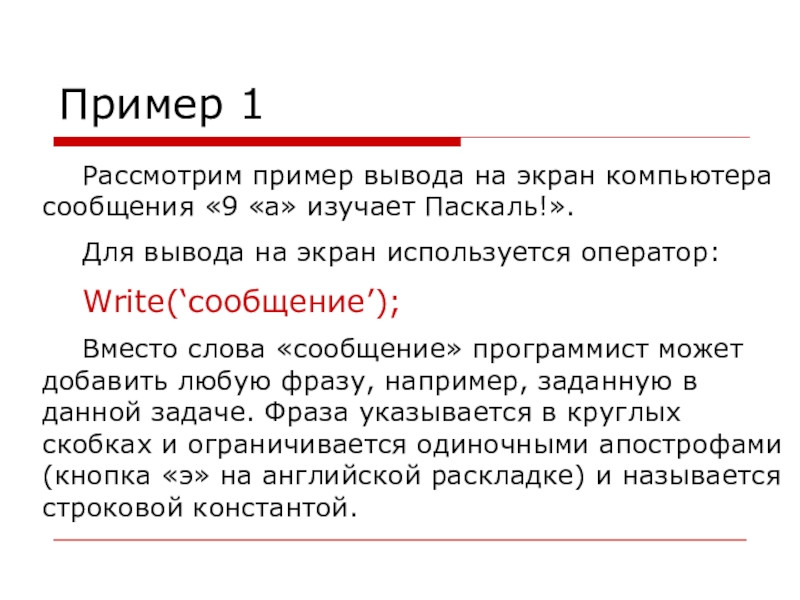 Пример 1

Рассмотрим пример вывода на экран компьютера сообщения «9 «а» изучает Паскаль!».

Для вывода на экран используется оператор:

Write(‘сообщение’);

Вместо слова «сообщение» программист может добавить любую фразу, например, заданную в данной задаче. Фраза указывается в круглых скобках и ограничивается одиночными апострофами (кнопка «э» на английской раскладке) и называется строковой константой.